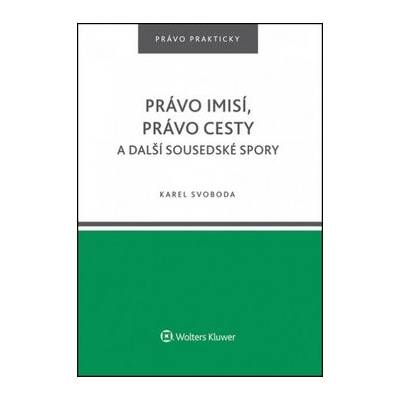 PRÁVO PRAKTICKY

PRÁVO IMISÍ,
PRÁVO CESTY
A DALŠÍ SOUSEDSKÉ SPORY

KAREL SVOBODA

Wolters Kluwer